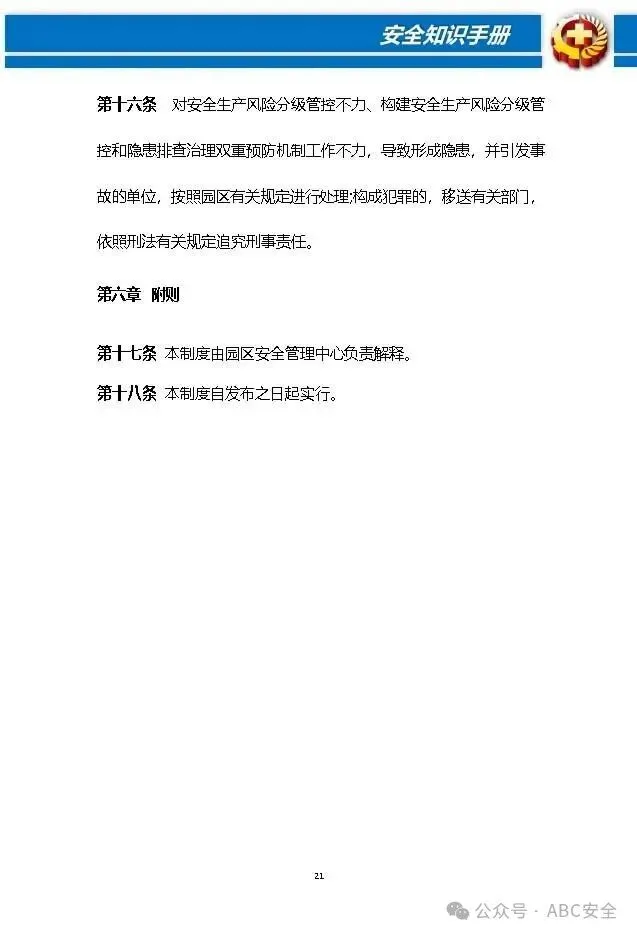 安全知识手册

第十六条 对安全生产风险分级管控不力、构建安全生产风险分级管控和隐患排查治理双重预防机制工作不力，导致形成隐患，并引发事故的单位，按照园区有关规定进行处理;构成犯罪的，移送有关部门，依照刑法有关规定追究刑事责任。

第六章 附则

第十七条 本制度由园区安全管理中心负责解释。

第十八条 本制度自发布之日起实行。

21

公众号 · ABC安全